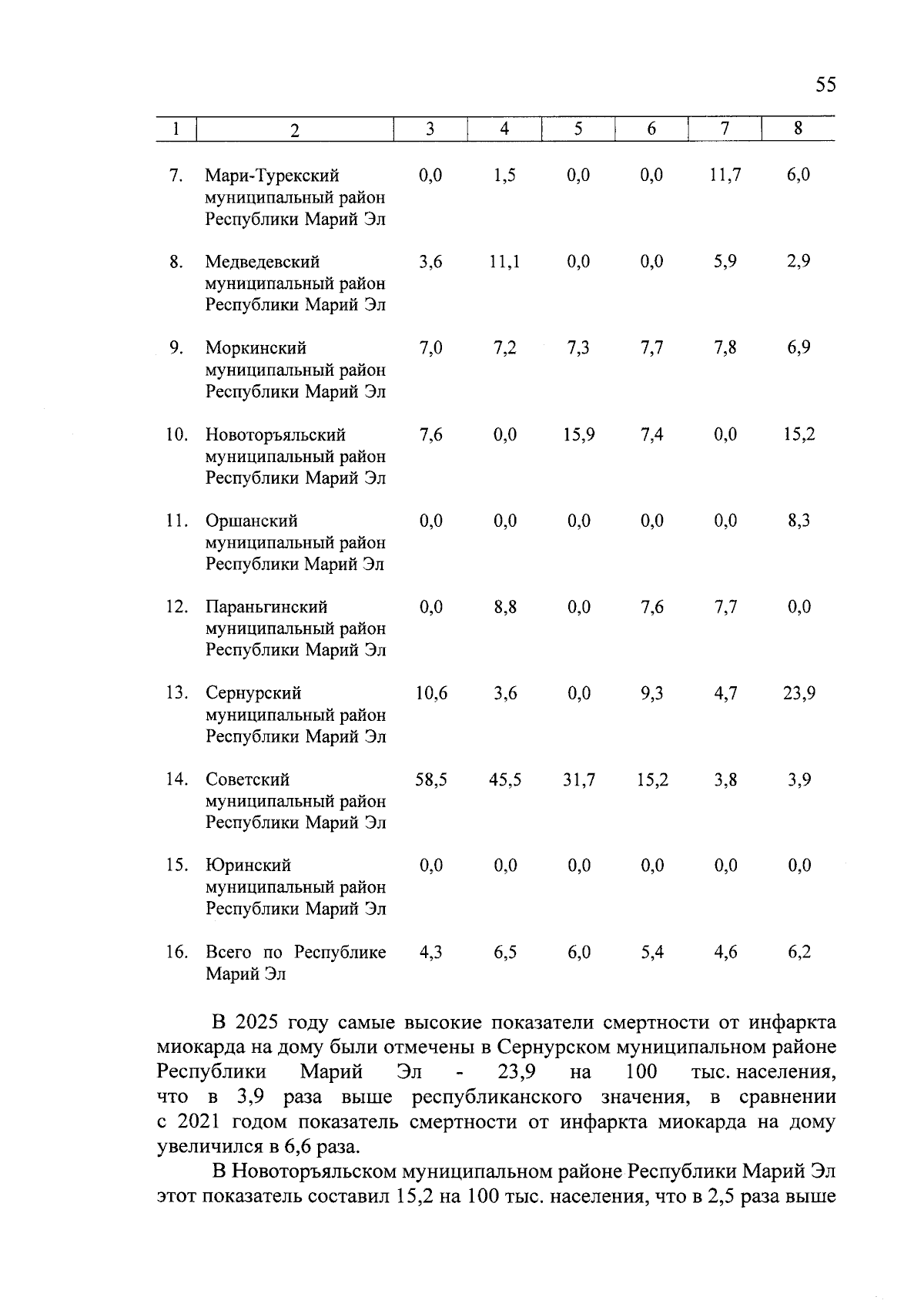 55

| 1 | 2 | 3 | 4 | 5 | 6 | 7 | 8 |
|---|---|---|---|---|---|---|---|
| 7. | Мари-Турекский муниципальный район Республики Марий Эл | 0,0 | 1,5 | 0,0 | 0,0 | 11,7 | 6,0 |
| 8. | Медведевский муниципальный район Республики Марий Эл | 3,6 | 11,1 | 0,0 | 0,0 | 5,9 | 2,9 |
| 9. | Моркинский муниципальный район Республики Марий Эл | 7,0 | 7,2 | 7,3 | 7,7 | 7,8 | 6,9 |
| 10. | Новоторъяльский муниципальный район Республики Марий Эл | 7,6 | 0,0 | 15,9 | 7,4 | 0,0 | 15,2 |
| 11. | Оршанский муниципальный район Республики Марий Эл | 0,0 | 0,0 | 0,0 | 0,0 | 0,0 | 8,3 |
| 12. | Параньгинский муниципальный район Республики Марий Эл | 0,0 | 8,8 | 0,0 | 7,6 | 7,7 | 0,0 |
| 13. | Сернурский муниципальный район Республики Марий Эл | 10,6 | 3,6 | 0,0 | 9,3 | 4,7 | 23,9 |
| 14. | Советский муниципальный район Республики Марий Эл | 58,5 | 45,5 | 31,7 | 15,2 | 3,8 | 3,9 |
| 15. | Юринский муниципальный район Республики Марий Эл | 0,0 | 0,0 | 0,0 | 0,0 | 0,0 | 0,0 |
| 16. | Всего по Республике Марий Эл | 4,3 | 6,5 | 6,0 | 5,4 | 4,6 | 6,2 |

В 2025 году самые высокие показатели смертности от инфаркта миокарда на дому были отмечены в Сернурском муниципальном районе Республики Марий Эл - 23,9 на 100 тыс. населения, что в 3,9 раза выше республиканского значения, в сравнении с 2021 годом показатель смертности от инфаркта миокарда на дому увеличился в 6,6 раза.

В Новоторъяльском муниципальном районе Республики Марий Эл этот показатель составил 15,2 на 100 тыс. населения, что в 2,5 раза выше